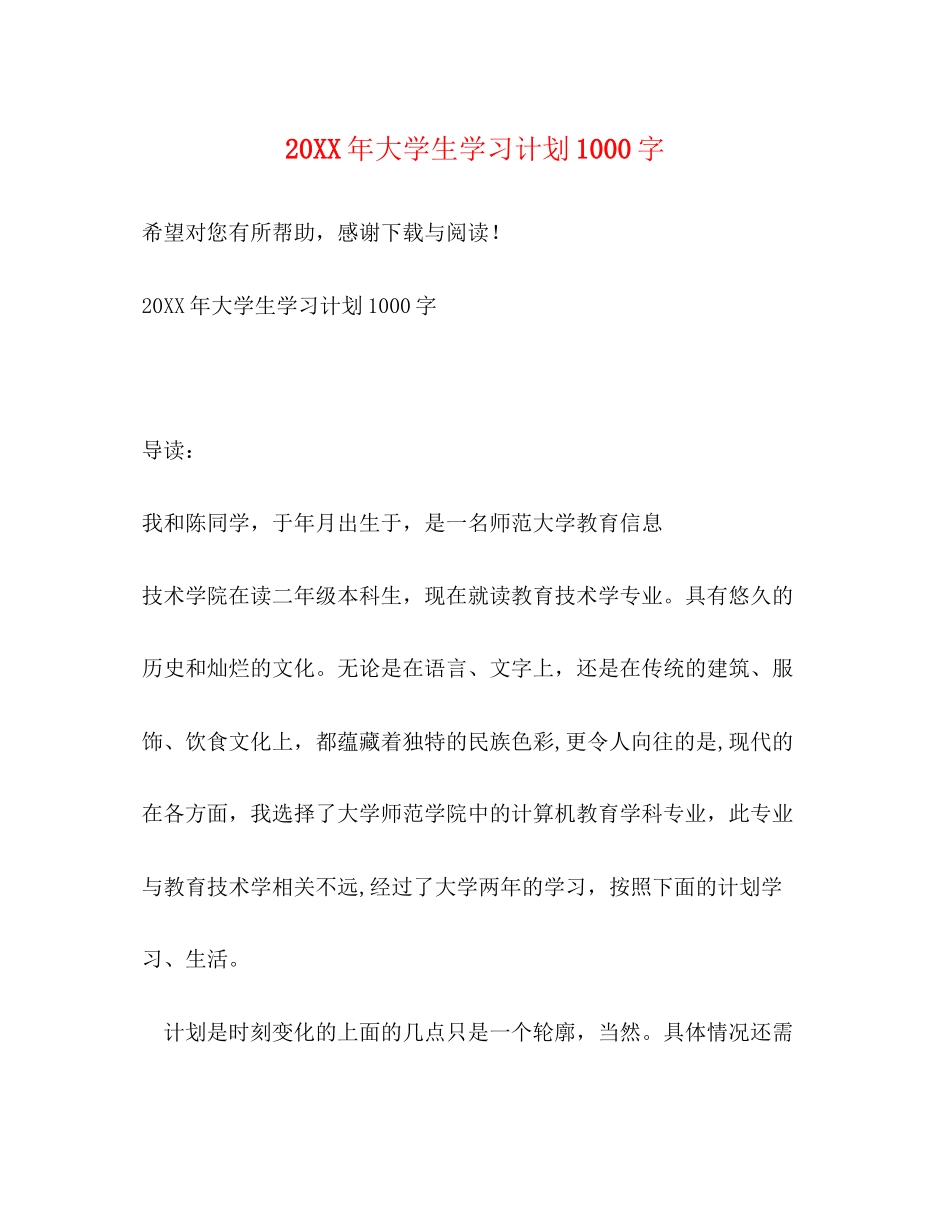 20XX年大学生学习计划1000字

希望对您有所帮助，感谢下载与阅读！

20XX年大学生学习计划1000字

导读：

我和陈同学，于年月出生于，是一名师范大学教育信息

技术学院在读二年级本科生，现在就读教育技术学专业。具有悠久的历史和灿烂的文化。无论是在语言、文字上，还是在传统的建筑、服饰、饮食文化上，都蕴藏着独特的民族色彩,更令人向往的是,现代的在各方面，我选择了大学师范学院中的计算机教育学科专业，此专业与教育技术学相关不远,经过了大学两年的学习，按照下面的计划学习、生活。

计划是时刻变化的上面的几点只是一个轮廓，当然。具体情况还需